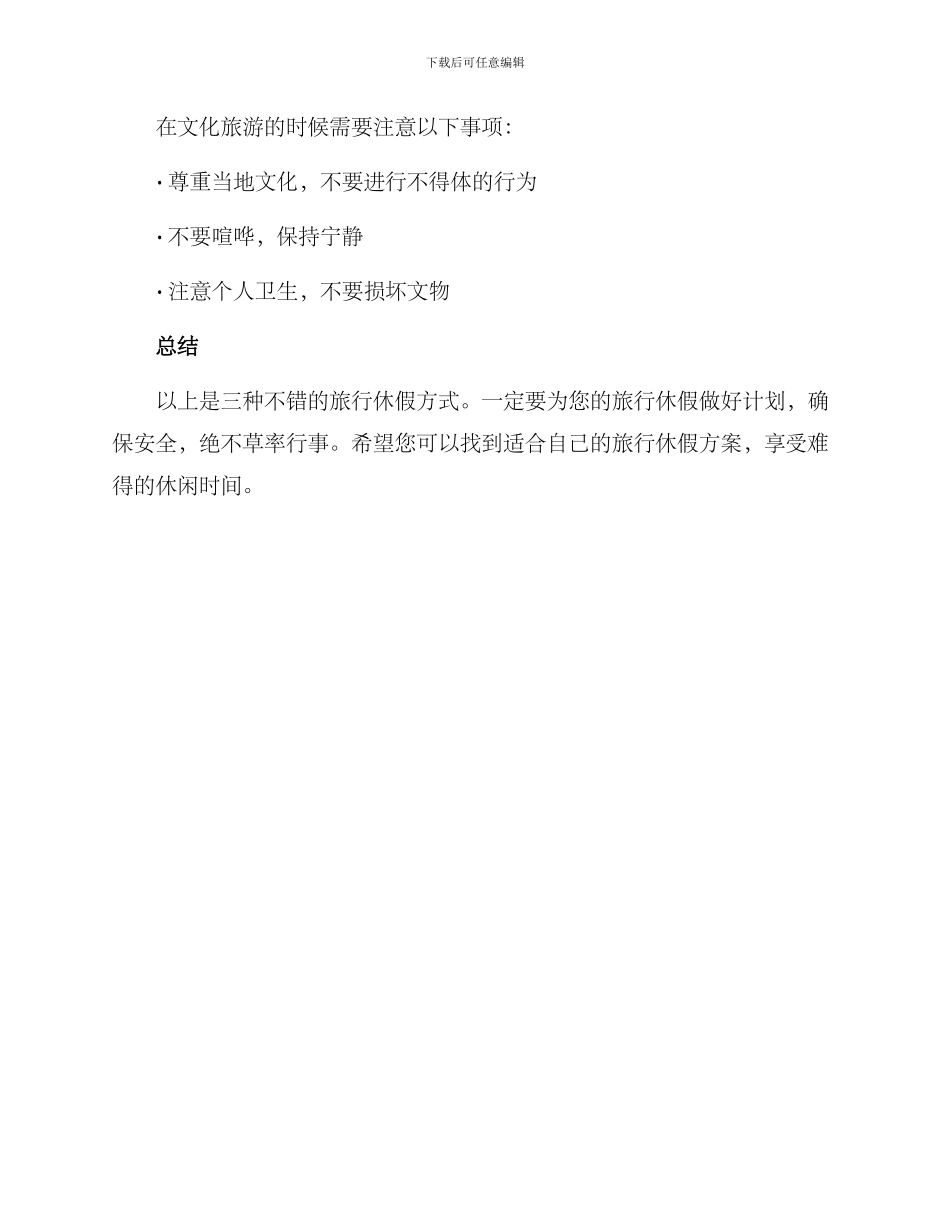 下载后可任意编辑

在文化旅游的时候需要注意以下事项：

· 尊重当地文化，不要进行不得体的行为

· 不要喧哗，保持宁静

· 注意个人卫生，不要损坏文物

总结

以上是三种不错的旅行休假方式。一定要为您的旅行休假做好计划，确保安全，绝不草率行事。希望您可以找到适合自己的旅行休假方案，享受难得的休闲时间。